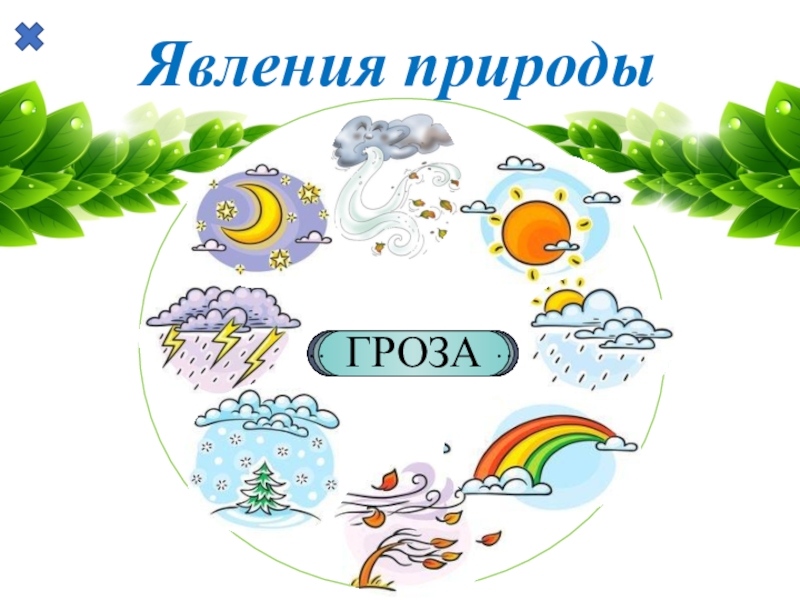 Явления природы

ГРОЗА